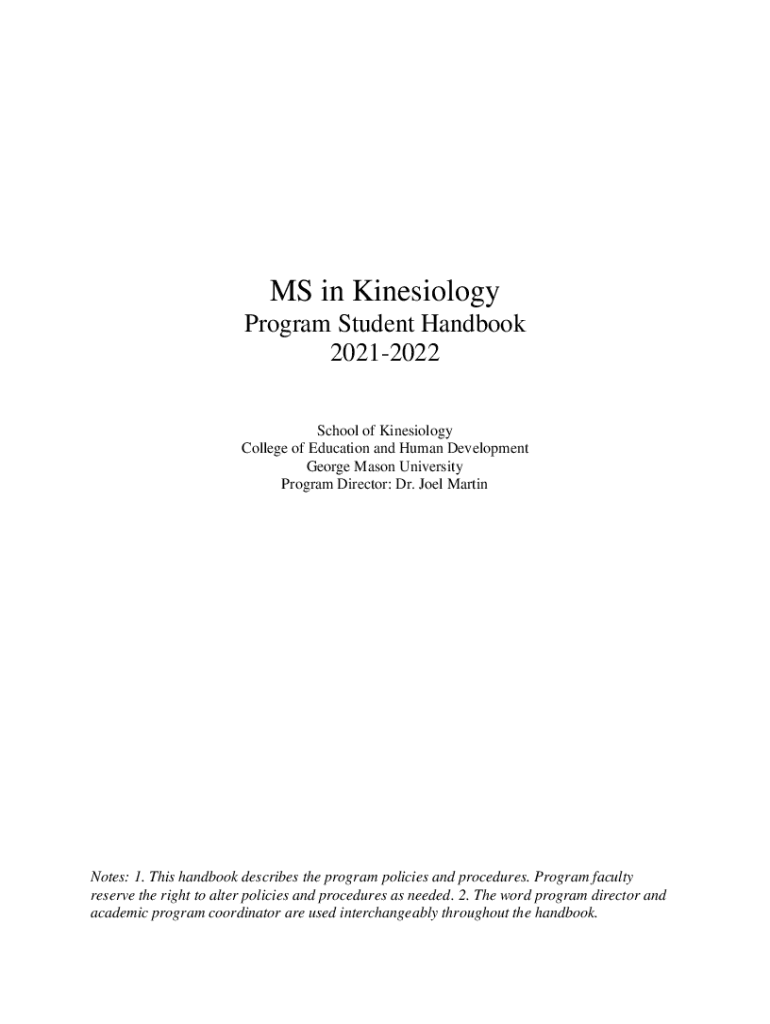 MS in Kinesiology
Program Student Handbook
2021-2022

School of Kinesiology
College of Education and Human Development
George Mason University
Program Director: Dr. Joel Martin

Notes: 1. This handbook describes the program policies and procedures. Program faculty reserve the right to alter policies and procedures as needed. 2. The word program director and academic program coordinator are used interchangeably throughout the handbook.